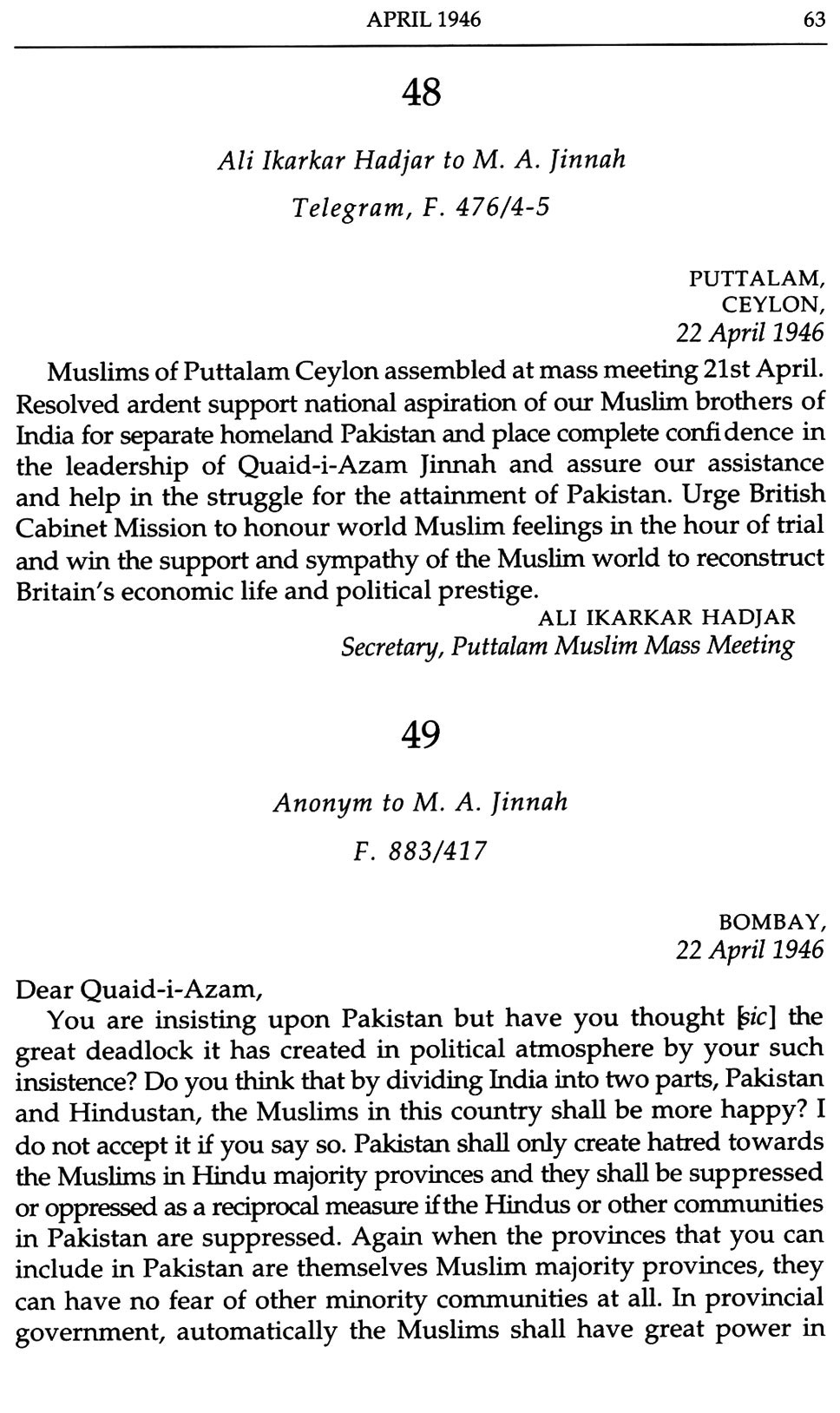 APRIL 1946 63

48

Ali Ikarkar Hadjar to M. A. Jinnah

Telegram, F. 476/4-5

PUTTALAM,
CEYLON,
22 April 1946

Muslims of Puttalam Ceylon assembled at mass meeting 21st April. Resolved ardent support national aspiration of our Muslim brothers of India for separate homeland Pakistan and place complete confidence in the leadership of Quaid-i-Azam Jinnah and assure our assistance and help in the struggle for the attainment of Pakistan. Urge British Cabinet Mission to honour world Muslim feelings in the hour of trial and win the support and sympathy of the Muslim world to reconstruct Britain's economic life and political prestige.

ALI IKARKAR HADJAR
Secretary, Puttalam Muslim Mass Meeting

49

Anonym to M. A. Jinnah

F. 883/417

BOMBAY,
22 April 1946

Dear Quaid-i-Azam,

You are insisting upon Pakistan but have you thought [sic] the great deadlock it has created in political atmosphere by your such insistence? Do you think that by dividing India into two parts, Pakistan and Hindustan, the Muslims in this country shall be more happy? I do not accept it if you say so. Pakistan shall only create hatred towards the Muslims in Hindu majority provinces and they shall be suppressed or oppressed as a reciprocal measure if the Hindus or other communities in Pakistan are suppressed. Again when the provinces that you can include in Pakistan are themselves Muslim majority provinces, they can have no fear of other minority communities at all. In provincial government, automatically the Muslims shall have great power in